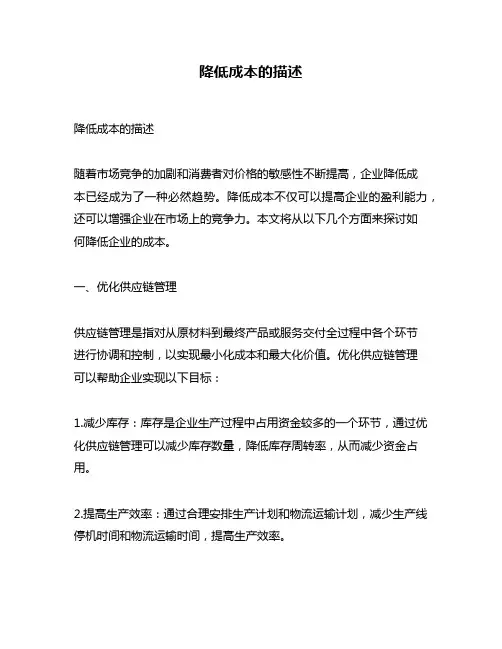 降低成本的描述

降低成本的描述

随着市场竞争的加剧和消费者对价格的敏感性不断提高，企业降低成本已经成为了一种必然趋势。降低成本不仅可以提高企业的盈利能力，还可以增强企业在市场上的竞争力。本文将从以下几个方面来探讨如何降低企业的成本。

一、优化供应链管理

供应链管理是指对从原材料到最终产品或服务交付全过程中各个环节进行协调和控制，以实现最小化成本和最大化价值。优化供应链管理可以帮助企业实现以下目标：

1.减少库存：库存是企业生产过程中占用资金较多的一个环节，通过优化供应链管理可以减少库存数量，降低库存周转率，从而减少资金占用。

2.提高生产效率：通过合理安排生产计划和物流运输计划，减少生产线停机时间和物流运输时间，提高生产效率。